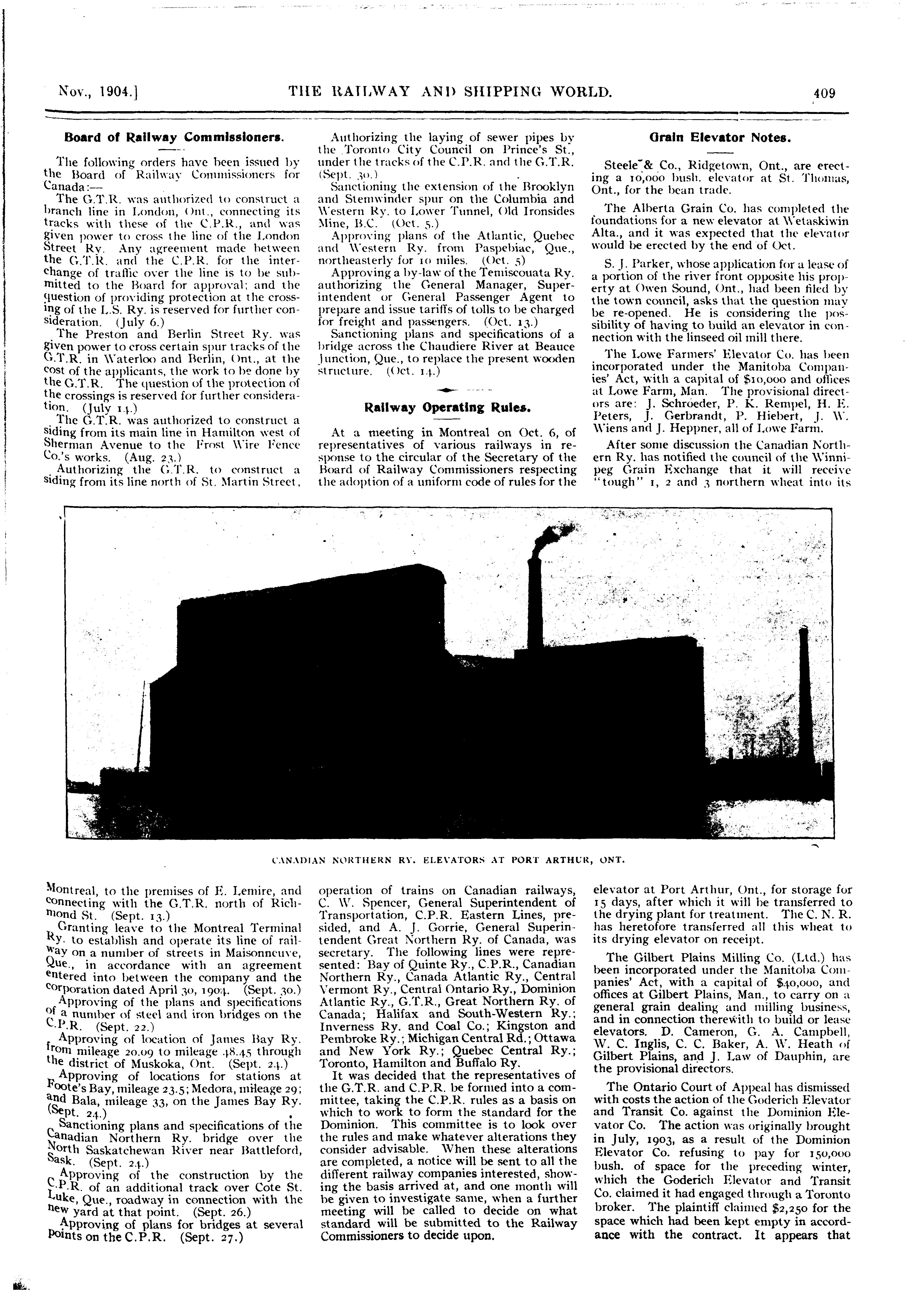 Nov., 1904.] THE RAILWAY AND SHIPPING WORLD. 409

Board of Railway Commissioners.

The following orders have been issued by the Board of Railway Commissioners for Canada:—

The G.T.R. was authorized to construct a branch line in London, Ont., connecting its tracks with these of the C.P.R., and was given power to cross the line of the London Street Ry. Any agreement made between the G.T.R. and the C.P.R. for the interchange of traffic over the line is to be submitted to the Board for approval; and the question of providing protection at the crossing of the L.S. Ry. is reserved for further consideration. (July 6.)

The Preston and Berlin Street Ry. was given power to cross certain spur tracks of the G.T.R. in Waterloo and Berlin, Ont., at the cost of the applicants, the work to be done by the G.T.R. The question of the protection of the crossings is reserved for further consideration. (July 14.)

The G.T.R. was authorized to construct a siding from its main line in Hamilton west of Sherman Avenue to the Frost Wire Fence Co.'s works. (Aug. 23.)

Authorizing the G.T.R. to construct a siding from its line north of St. Martin Street, Montreal, to the premises of E. Lemire, and connecting with the G.T.R. north of Richmond St. (Sept. 13.)

Granting leave to the Montreal Terminal Ry. to establish and operate its line of railway on a number of streets in Maisonneuve, Que., in accordance with an agreement entered into between the company and the corporation dated April 30, 1904. (Sept. 30.)

Approving of the plans and specifications of a number of steel and iron bridges on the C.P.R. (Sept. 22.)

Approving of location of James Bay Ry. from mileage 20.09 to mileage 48.45 through the district of Muskoka, Ont. (Sept. 24.)

Approving of locations for stations at Foote's Bay, mileage 23.5; Medora, mileage 29; and Bala, mileage 33, on the James Bay Ry. (Sept. 24.)

Sanctioning plans and specifications of the Canadian Northern Ry. bridge over the North Saskatchewan River near Battleford, Sask. (Sept. 24.)

Approving of the construction by the C.P.R. of an additional track over Cote St. Luke, Que., roadway in connection with the new yard at that point. (Sept. 26.)

Approving of plans for bridges at several points on the C.P.R. (Sept. 27.)

Authorizing the laying of sewer pipes by the Toronto City Council on Prince's St., under the tracks of the C.P.R. and the G.T.R. (Sept. 30.)

Sanctioning the extension of the Brooklyn and Stemwinder spur on the Columbia and Western Ry. to Lower Tunnel, Old Ironsides Mine, B.C. (Oct. 5.)

Approving plans of the Atlantic, Quebec and Western Ry. from Paspebiac, Que., northeasterly for 10 miles. (Oct. 5)

Approving a by-law of the Temiscouata Ry. authorizing the General Manager, Superintendent or General Passenger Agent to prepare and issue tariffs of tolls to be charged for freight and passengers. (Oct. 13.)

Sanctioning plans and specifications of a bridge across the Chaudiere River at Beauce Junction, Que., to replace the present wooden structure. (Oct. 14.)

Railway Operating Rules.

At a meeting in Montreal on Oct. 6, of representatives of various railways in response to the circular of the Secretary of the Board of Railway Commissioners respecting the adoption of a uniform code of rules for the operation of trains on Canadian railways, C. W. Spencer, General Superintendent of Transportation, C.P.R. Eastern Lines, presided, and A. J. Gorrie, General Superintendent Great Northern Ry. of Canada, was secretary. The following lines were represented: Bay of Quinte Ry., C.P.R., Canadian Northern Ry., Canada Atlantic Ry., Central Vermont Ry., Central Ontario Ry., Dominion Atlantic Ry., G.T.R., Great Northern Ry. of Canada; Halifax and South-Western Ry.; Inverness Ry. and Coal Co.; Kingston and Pembroke Ry.; Michigan Central Rd.; Ottawa and New York Ry.; Quebec Central Ry.; Toronto, Hamilton and Buffalo Ry.

It was decided that the representatives of the G.T.R. and C.P.R. be formed into a committee, taking the C.P.R. rules as a basis on which to work to form the standard for the Dominion. This committee is to look over the rules and make whatever alterations they consider advisable. When these alterations are completed, a notice will be sent to all the different railway companies interested, showing the basis arrived at, and one month will be given to investigate same, when a further meeting will be called to decide on what standard will be submitted to the Railway Commissioners to decide upon.

Grain Elevator Notes.

Steele & Co., Ridgetown, Ont., are erecting a 10,000 bush. elevator at St. Thomas, Ont., for the bean trade.

The Alberta Grain Co. has completed the foundations for a new elevator at Wetaskiwin Alta., and it was expected that the elevator would be erected by the end of Oct.

S. J. Parker, whose application for a lease of a portion of the river front opposite his property at Owen Sound, Ont., had been filed by the town council, asks that the question may be re-opened. He is considering the possibility of having to build an elevator in connection with the linseed oil mill there.

The Lowe Farmers' Elevator Co. has been incorporated under the Manitoba Companies' Act, with a capital of $10,000 and offices at Lowe Farm, Man. The provisional directors are: J. Schroeder, P. K. Rempel, H. E. Peters, J. Gerbrandt, P. Hiebert, J. W. Wiens and J. Heppner, all of Lowe Farm.

After some discussion the Canadian Northern Ry. has notified the council of the Winnipeg Grain Exchange that it will receive "tough" 1, 2 and 3 northern wheat into its elevator at Port Arthur, Ont., for storage for 15 days, after which it will be transferred to the drying plant for treatment. The C. N. R. has heretofore transferred all this wheat to its drying elevator on receipt.

The Gilbert Plains Milling Co. (Ltd.) has been incorporated under the Manitoba Companies' Act, with a capital of $40,000, and offices at Gilbert Plains, Man., to carry on a general grain dealing and milling business, and in connection therewith to build or lease elevators. D. Cameron, G. A. Campbell, W. C. Inglis, C. C. Baker, A. W. Heath of Gilbert Plains, and J. Law of Dauphin, are the provisional directors.

The Ontario Court of Appeal has dismissed with costs the action of the Goderich Elevator and Transit Co. against the Dominion Elevator Co. The action was originally brought in July, 1903, as a result of the Dominion Elevator Co. refusing to pay for 150,000 bush. of space for the preceding winter, which the Goderich Elevator and Transit Co. claimed it had engaged through a Toronto broker. The plaintiff claimed $2,250 for the space which had been kept empty in accordance with the contract. It appears that

CANADIAN NORTHERN RY. ELEVATORS AT PORT ARTHUR, ONT.